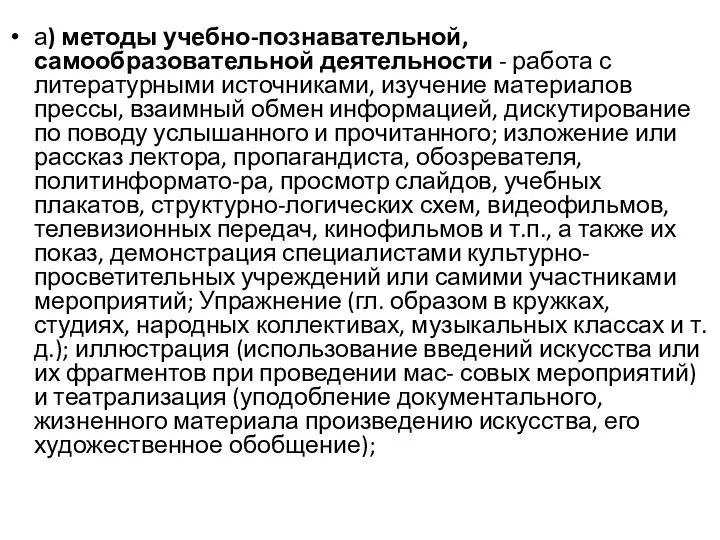 • а) методы учебно-познавательной, самообразовательной деятельности - работа с литературными источниками, изучение материалов прессы, взаимный обмен информацией, дискутирование по поводу услышанного и прочитанного; изложение или рассказ лектора, пропагандиста, обозревателя, политинформато-ра, просмотр слайдов, учебных плакатов, структурно-логических схем, видеофильмов, телевизионных передач, кинофильмов и т.п., а также их показ, демонстрация специалистами культурно-просветительных учреждений или самими участниками мероприятий; Упражнение (гл. образом в кружках, студиях, народных коллективах, музыкальных классах и т. д.); иллюстрация (использование введений искусства или их фрагментов при проведении мас- совых мероприятий) и театрализация (уподобление документального, жизненного материала произведению искусства, его художественное обобщение);